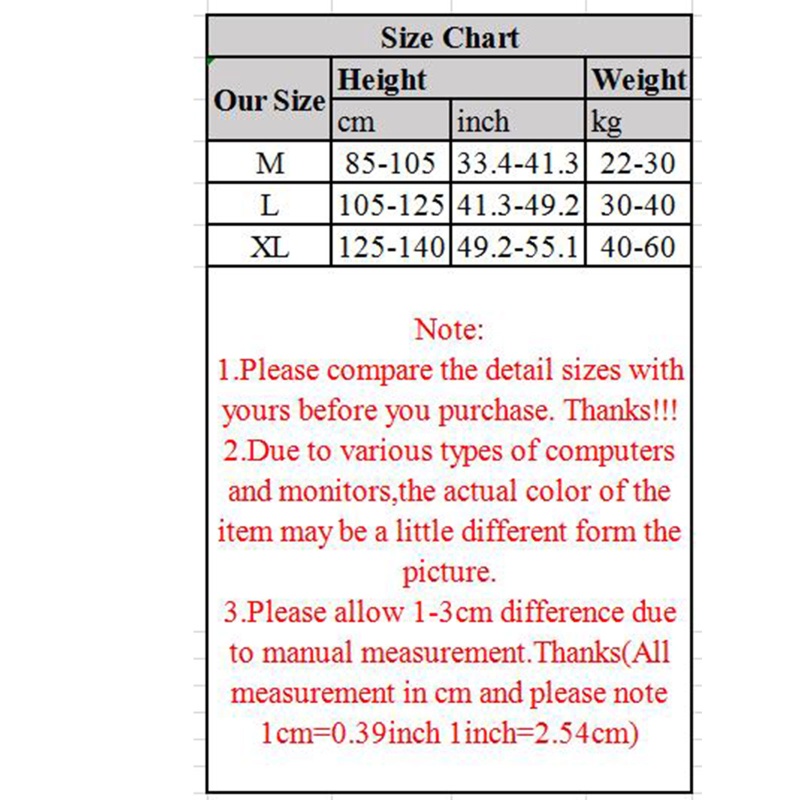 Size Chart

| Our Size | Height | | Weight |
|---|---|---|---|
| | cm | inch | kg |
| M | 85-105 | 33.4-41.3 | 22-30 |
| L | 105-125 | 41.3-49.2 | 30-40 |
| XL | 125-140 | 49.2-55.1 | 40-60 |

Note:
1.Please compare the detail sizes with yours before you purchase. Thanks!!!
2.Due to various types of computers and monitors,the actual color of the item may be a little different form the picture.
3.Please allow 1-3cm difference due to manual measurement.Thanks(All measurement in cm and please note 1cm=0.39inch 1inch=2.54cm)